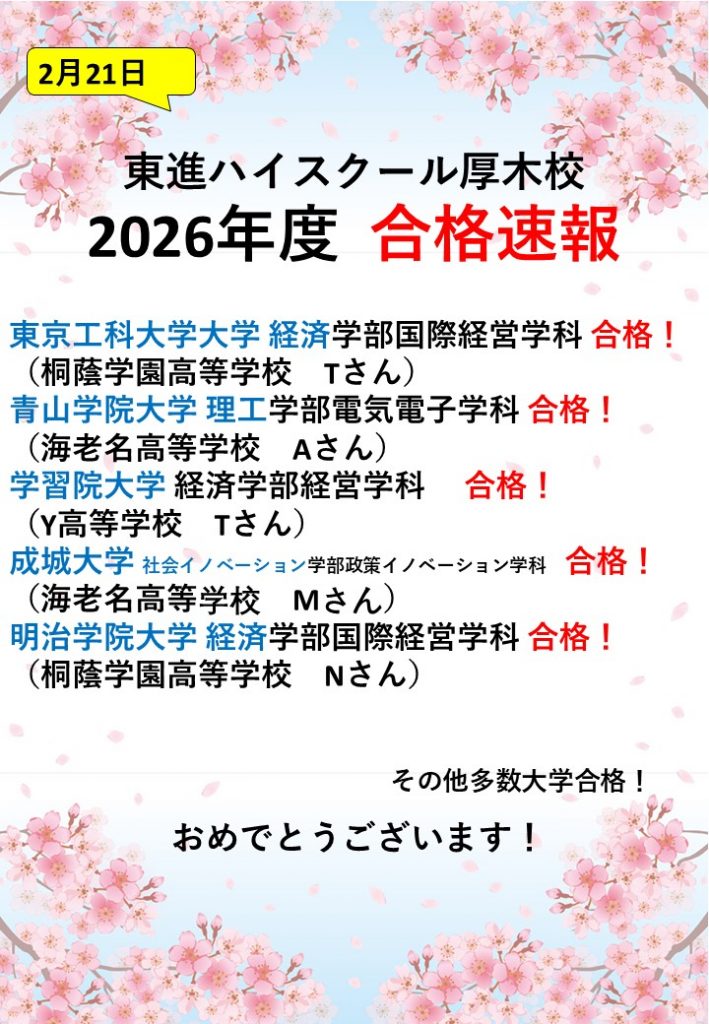 2月21日

東進ハイスクール厚木校
2026年度 合格速報

東京工科大学大学 経済学部国際経営学科 合格！
（桐蔭学園高等学校 Tさん）
青山学院大学 理工学部電気電子学科 合格！
（海老名高等学校 Aさん）
学習院大学 経済学部経営学科 合格！
（Y高等学校 Tさん）
成城大学 社会イノベーション学部政策イノベーション学科 合格！
（海老名高等学校 Mさん）
明治学院大学 経済学部国際経営学科 合格！
（桐蔭学園高等学校 Nさん）

その他多数大学合格！

おめでとうございます！